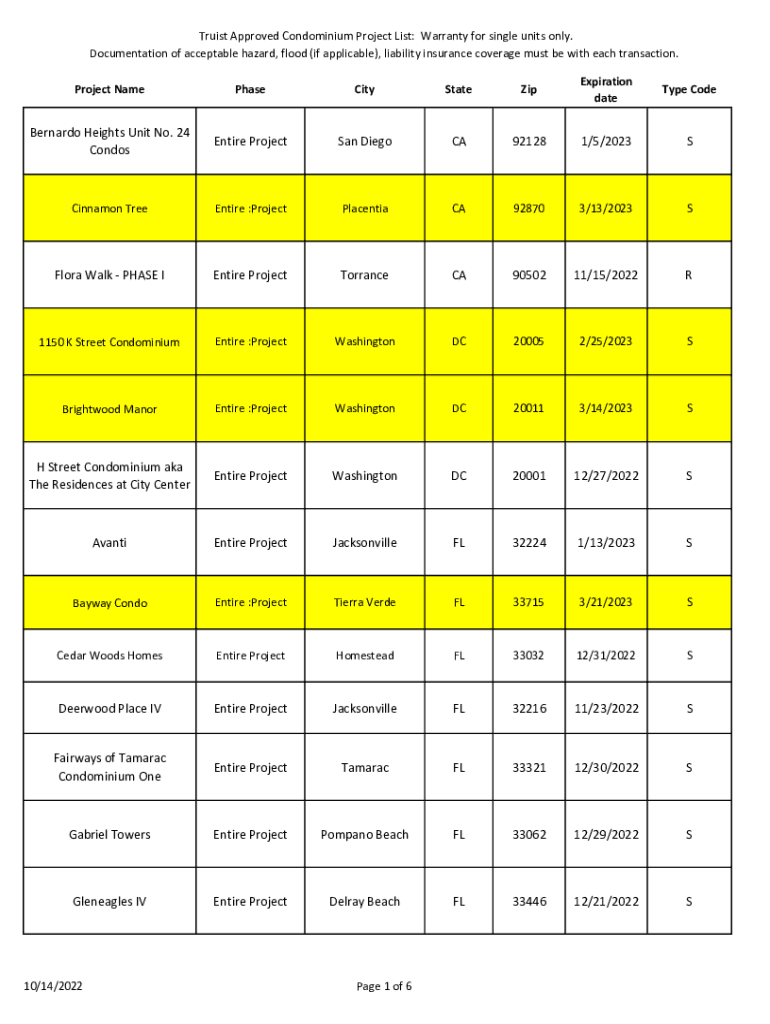 Truist Approved Condominium Project List: Warranty for single units only.
Documentation of acceptable hazard, flood (if applicable), liability insurance coverage must be with each transaction.

| Project Name | Phase | City | State | Zip | Expiration date | Type Code |
|---|---|---|---|---|---|---|
| Bernardo Heights Unit No. 24 Condos | Entire Project | San Diego | CA | 92128 | 1/5/2023 | S |
| Cinnamon Tree | Entire :Project | Placentia | CA | 92870 | 3/13/2023 | S |
| Flora Walk - PHASE I | Entire Project | Torrance | CA | 90502 | 11/15/2022 | R |
| 1150 K Street Condominium | Entire :Project | Washington | DC | 20005 | 2/25/2023 | S |
| Brightwood Manor | Entire :Project | Washington | DC | 20011 | 3/14/2023 | S |
| H Street Condominium aka The Residences at City Center | Entire Project | Washington | DC | 20001 | 12/27/2022 | S |
| Avanti | Entire Project | Jacksonville | FL | 32224 | 1/13/2023 | S |
| Bayway Condo | Entire :Project | Tierra Verde | FL | 33715 | 3/21/2023 | S |
| Cedar Woods Homes | Entire Project | Homestead | FL | 33032 | 12/31/2022 | S |
| Deerwood Place IV | Entire Project | Jacksonville | FL | 32216 | 11/23/2022 | S |
| Fairways of Tamarac Condominium One | Entire Project | Tamarac | FL | 33321 | 12/30/2022 | S |
| Gabriel Towers | Entire Project | Pompano Beach | FL | 33062 | 12/29/2022 | S |
| Gleneagles IV | Entire Project | Delray Beach | FL | 33446 | 12/21/2022 | S |

10/14/2022

Page 1 of 6